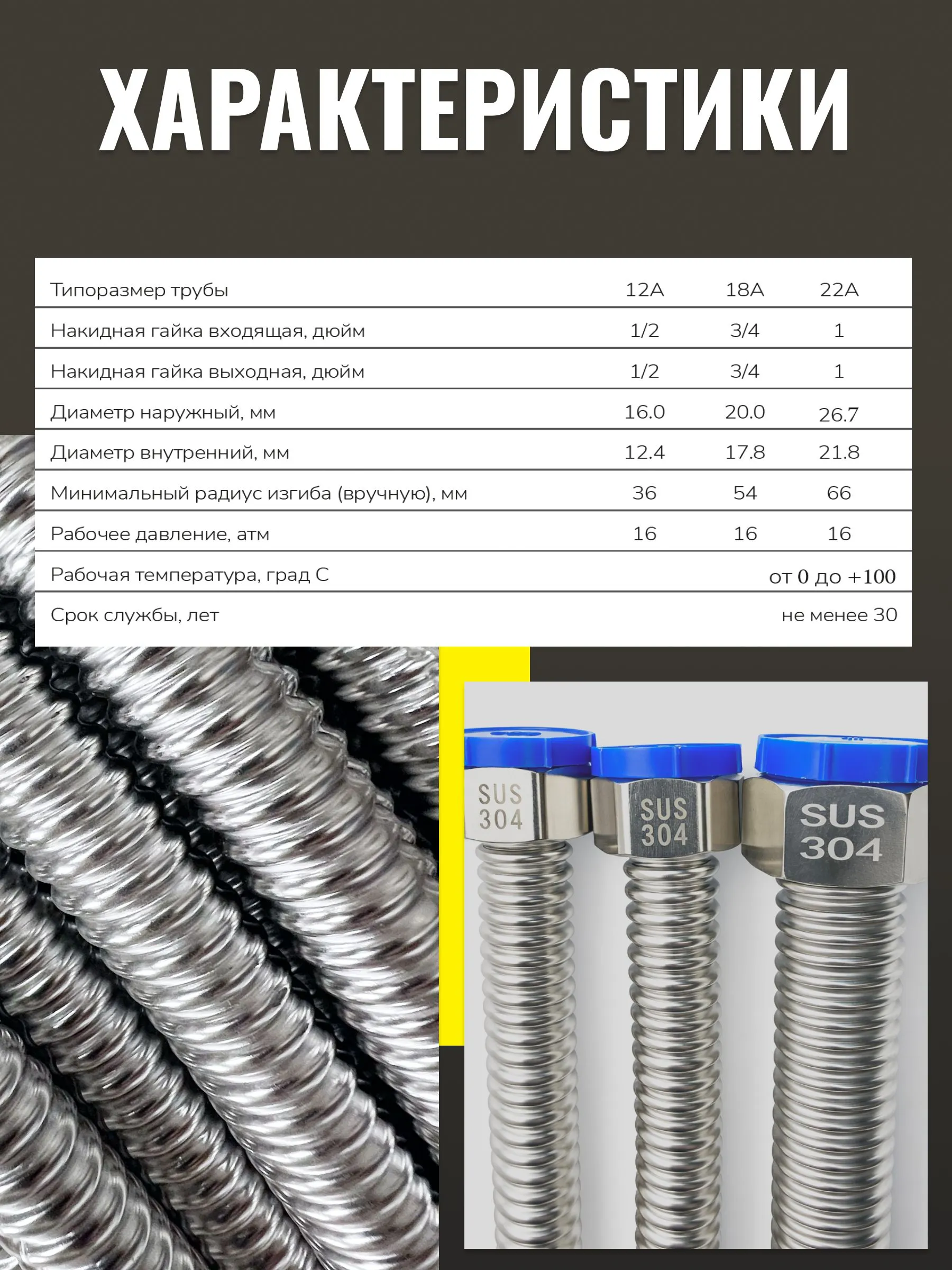 ХАРАКТЕРИСТИКИ

| Типоразмер трубы | 12A | 18A | 22A |
|---|---|---|---|
| Накидная гайка входящая, дюйм | 1/2 | 3/4 | 1 |
| Накидная гайка выходная, дюйм | 1/2 | 3/4 | 1 |
| Диаметр наружный, мм | 16.0 | 20.0 | 26.7 |
| Диаметр внутренний, мм | 12.4 | 17.8 | 21.8 |
| Минимальный радиус изгиба (вручную), мм | 36 | 54 | 66 |
| Рабочее давление, атм | 16 | 16 | 16 |
| Рабочая температура, град С | | | от 0 до +100 |
| Срок службы, лет | | | не менее 30 |

SUS 304

SUS 304

SUS 304